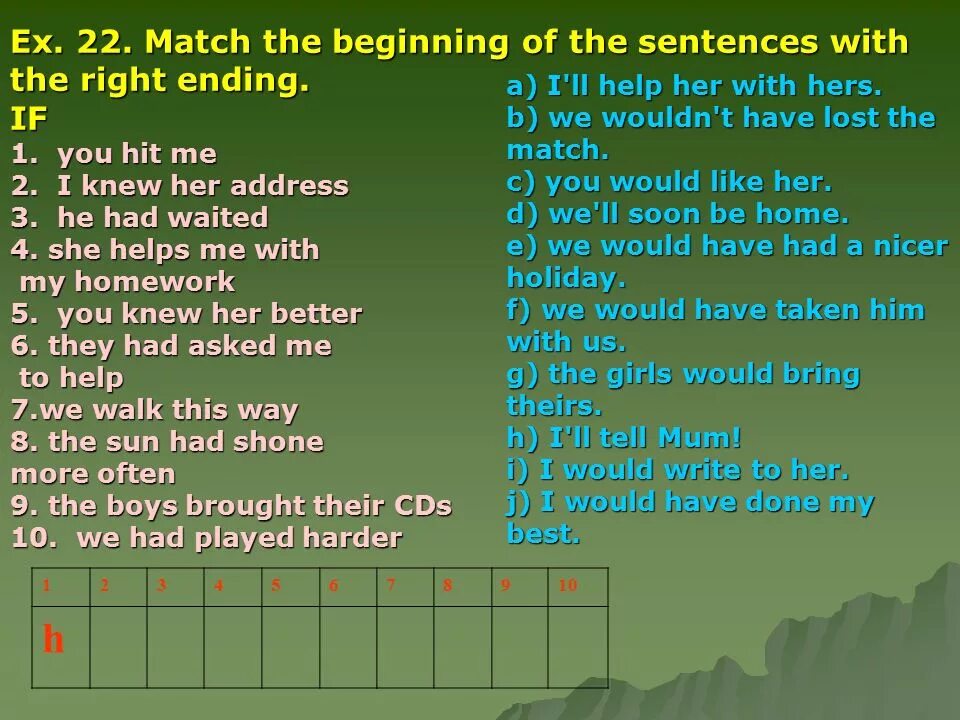 Ex. 22. Match the beginning of the sentences with the right ending.

IF
1. you hit me
2. I knew her address
3. he had waited
4. she helps me with my homework
5. you knew her better
6. they had asked me to help
7.we walk this way
8. the sun had shone more often
9. the boys brought their CDs
10. we had played harder

a) I'll help her with hers.
b) we wouldn't have lost the match.
c) you would like her.
d) we'll soon be home.
e) we would have had a nicer holiday.
f) we would have taken him with us.
g) the girls would bring theirs.
h) I'll tell Mum!
i) I would write to her.
j) I would have done my best.

| 1 | 2 | 3 | 4 | 5 | 6 | 7 | 8 | 9 | 10 |
|---|---|---|---|---|---|---|---|---|---|
| h | | | | | | | | | |